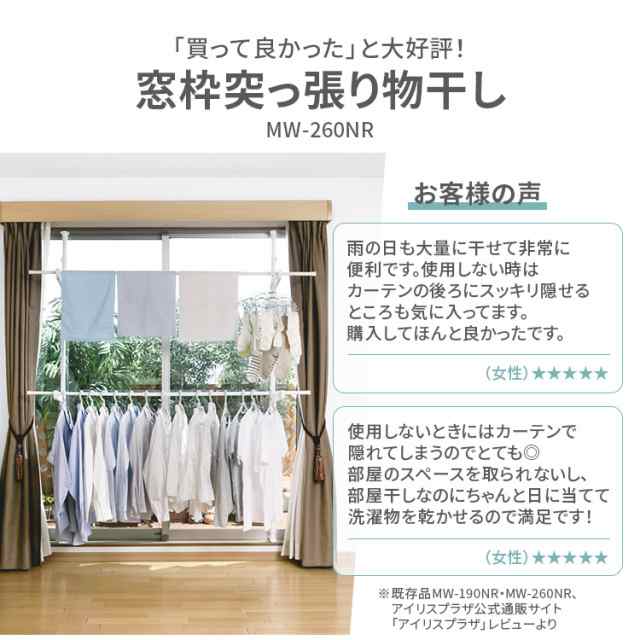 「買って良かった」と大好評！
窓枠突っ張り物干し
MW-260NR

お客様の声

雨の日も大量に干せて非常に便利です。使用しない時はカーテンの後ろにスッキリ隠せるところも気に入ってます。購入してほんと良かったです。

（女性）★★★★★

使用しないときにはカーテンで隠れてしまうのでとても◎
部屋のスペースを取られないし、部屋干しなのにちゃんと日に当てて洗濯物を乾かせるので満足です！

（女性）★★★★★

※既存品MW-190NR・MW-260NR、アイリスプラザ公式通販サイト「アイリスプラザ」レビューより